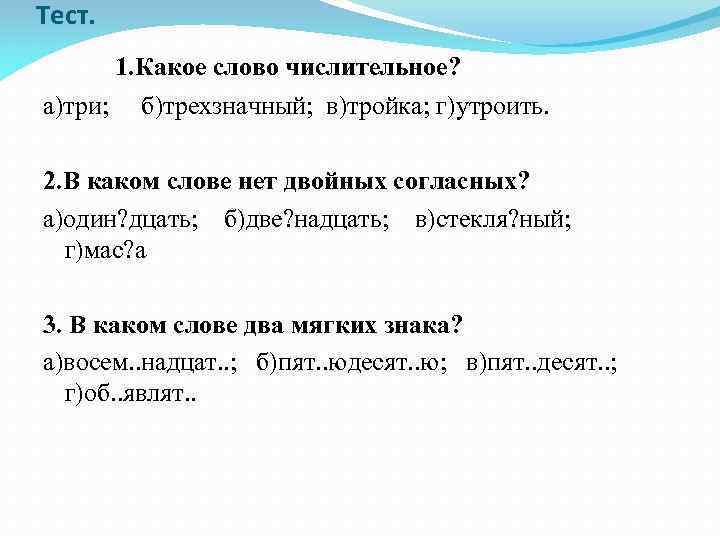 Тест.

1.Какое слово числительное?

а)три; б)трехзначный; в)тройка; г)утроить.

2.В каком слове нет двойных согласных?

а)один?дцать; б)две?надцать; в)стекля?ный; г)мас?а

3. В каком слове два мягких знака?

а)восем..надцат..; б)пят..юдесят..ю; в)пят..десят..; г)об..являт..